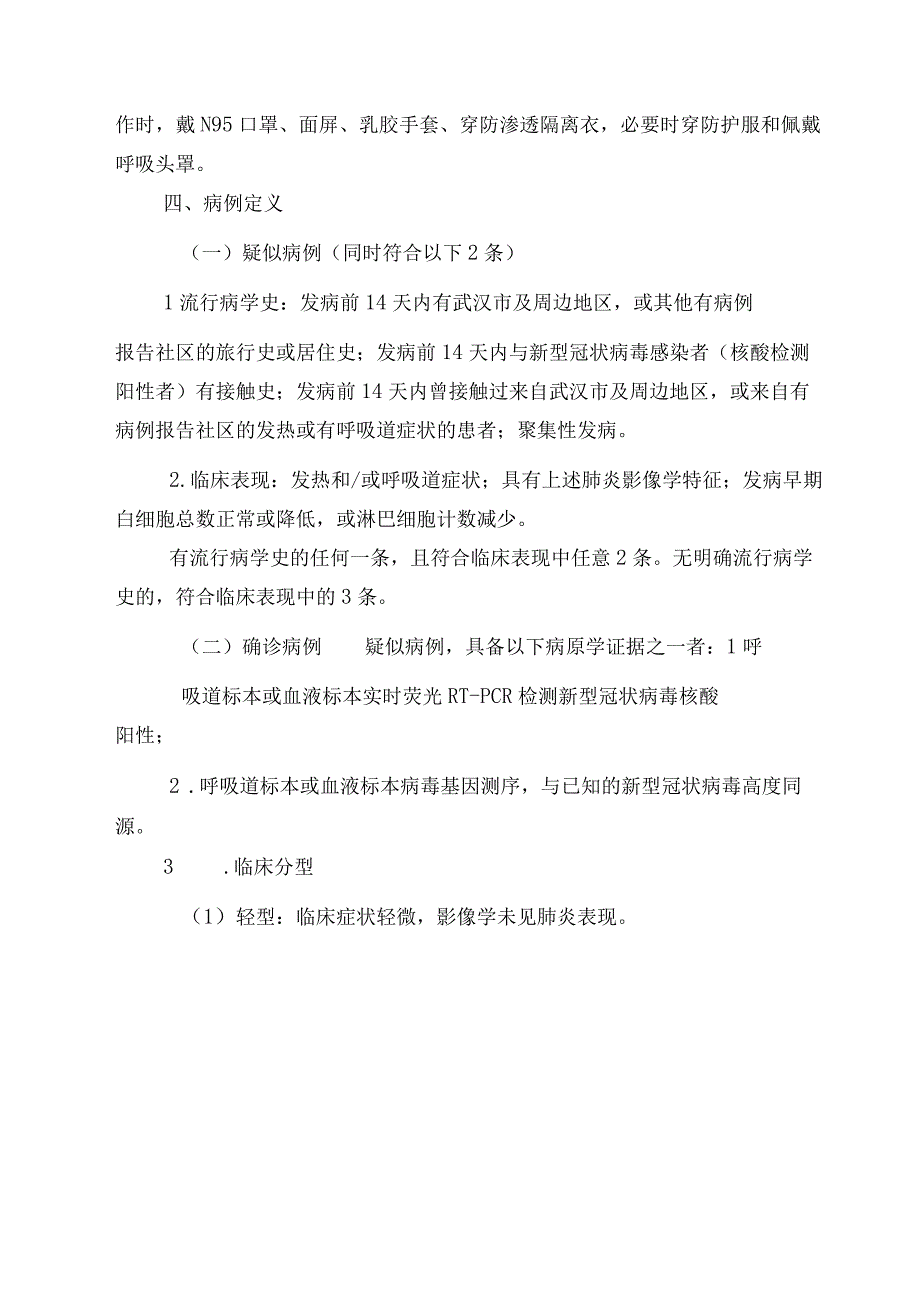 作时，戴N95口罩、面屏、乳胶手套、穿防渗透隔离衣，必要时穿防护服和佩戴呼吸头罩。

四、病例定义

（一）疑似病例（同时符合以下2条）

1流行病学史：发病前14天内有武汉市及周边地区，或其他有病例

报告社区的旅行史或居住史；发病前14天内与新型冠状病毒感染者（核酸检测阳性者）有接触史；发病前14天内曾接触过来自武汉市及周边地区，或来自有病例报告社区的发热或有呼吸道症状的患者；聚集性发病。

2.临床表现：发热和/或呼吸道症状；具有上述肺炎影像学特征；发病早期白细胞总数正常或降低，或淋巴细胞计数减少。

有流行病学史的任何一条，且符合临床表现中任意2条。无明确流行病学史的，符合临床表现中的3条。

（二）确诊病例　疑似病例，具备以下病原学证据之一者：1呼

吸道标本或血液标本实时荧光RT-PCR检测新型冠状病毒核酸

阳性；

2．呼吸道标本或血液标本病毒基因测序，与已知的新型冠状病毒高度同源。

3　.临床分型

（1）轻型：临床症状轻微，影像学未见肺炎表现。